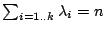 $\sum_{i=1..k} \lambda_i = n$